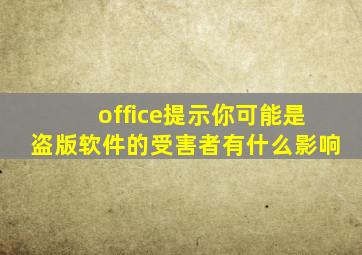 office提示你可能是盗版软件的受害者有什么影响